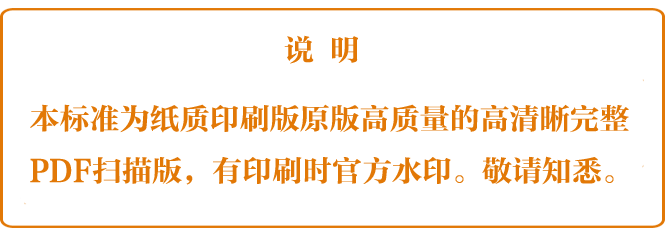 说 明

本标准为纸质印刷版原版高质量的高清晰完整PDF扫描版，有印刷时官方水印。敬请知悉。